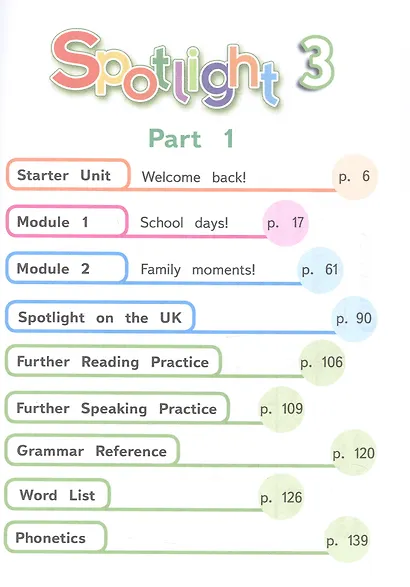 Spotlight 3

Part 1

Starter Unit Welcome back! p. 6

Module 1 School days! p. 17

Module 2 Family moments! p. 61

Spotlight on the UK p. 90

Further Reading Practice p. 106

Further Speaking Practice p. 109

Grammar Reference p. 120

Word List p. 126

Phonetics p. 139